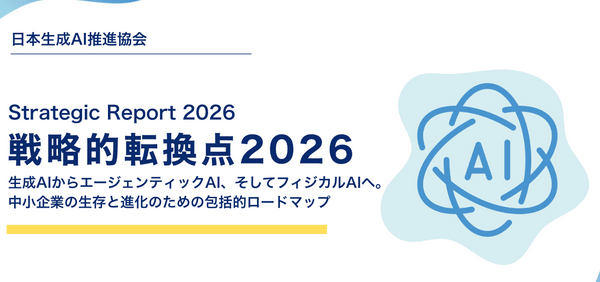 日本生成AI推進協会

Strategic Report 2026

戦略的転換点2026

生成AIからエージェンティックAI、そしてフィジカルAIへ。
中小企業の生存と進化のための包括的ロードマップ

AI